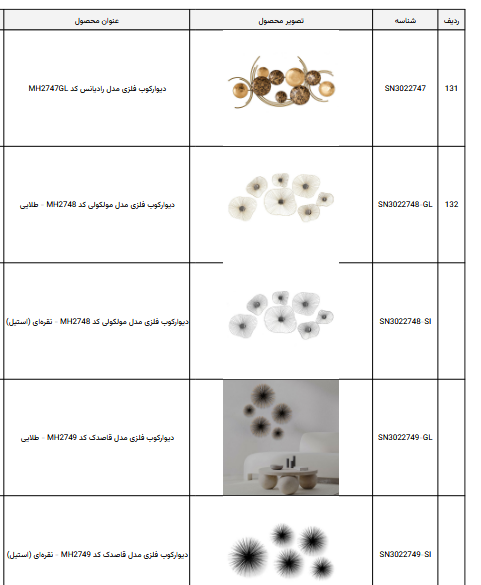 | ردیف | شناسه | تصویر محصول | عنوان محصول |
|---|---|---|---|
| 131 | SN3022747 | | دیوارکوب فلزی مدل رادیانس کد MH2747GL |
| 132 | SN3022748-GL | | دیوارکوب فلزی مدل مولکولی کد MH2748 - طلایی |
| | SN3022748-SI | | دیوارکوب فلزی مدل مولکولی کد MH2748 - نقره‌ای (استیل) |
| | SN3022749-GL | | دیوارکوب فلزی مدل قاصدک کد MH2749 - طلایی |
| | SN3022749-SI | | دیوارکوب فلزی مدل قاصدک کد MH2749 - نقره‌ای (استیل) |